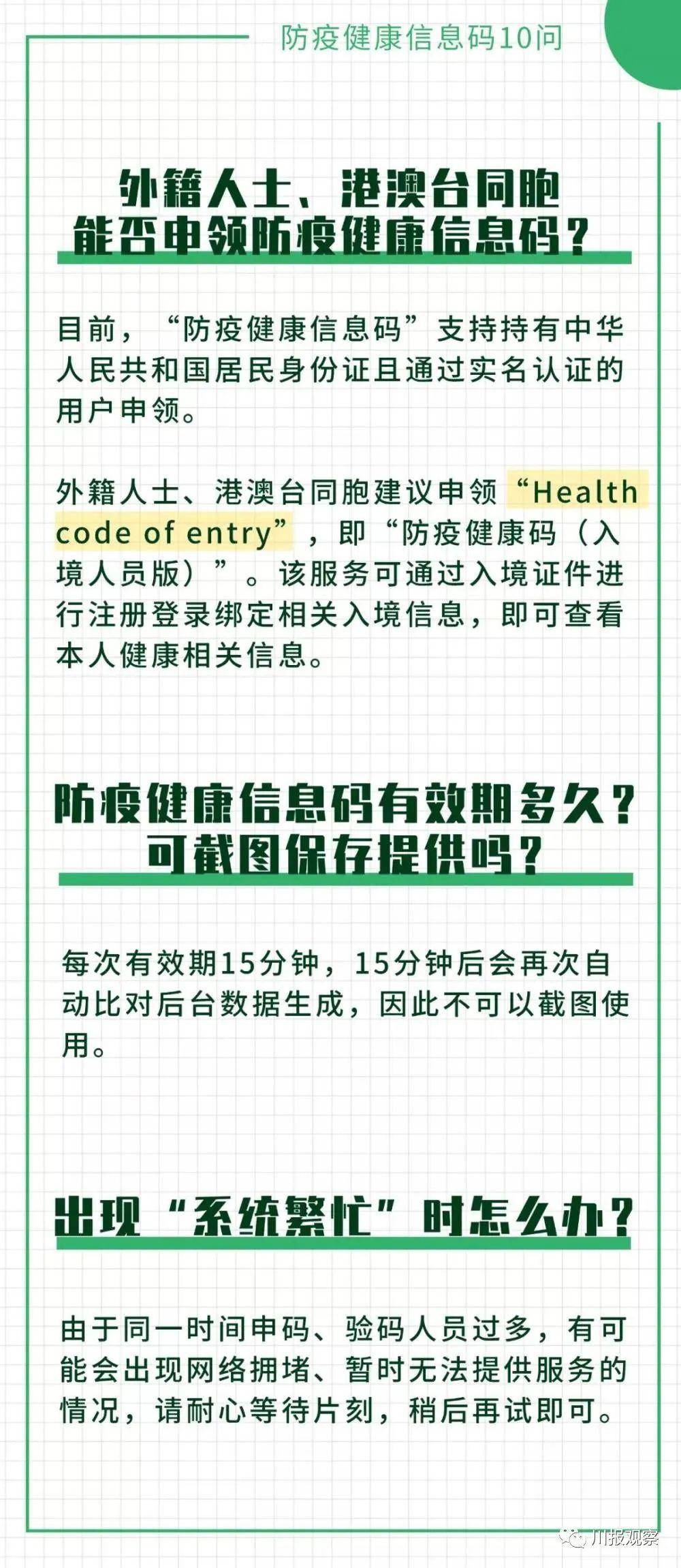 防疫健康信息码10问

外籍人士、港澳台同胞能否申领防疫健康信息码？

目前，“防疫健康信息码”支持持有中华人民共和国居民身份证且通过实名认证的用户申领。

外籍人士、港澳台同胞建议申领“Health code of entry”，即“防疫健康码（入境人员版）”。该服务可通过入境证件进行注册登录绑定相关入境信息，即可查看本人健康相关信息。

防疫健康信息码有效期多久？可截图保存提供吗？

每次有效期15分钟，15分钟后会再次自动比对后台数据生成，因此不可以截图使用。

出现“系统繁忙”时怎么办？

由于同一时间申码、验码人员过多，有可能会出现网络拥堵、暂时无法提供服务的情况，请耐心等待片刻，稍后再试即可。

川报观察